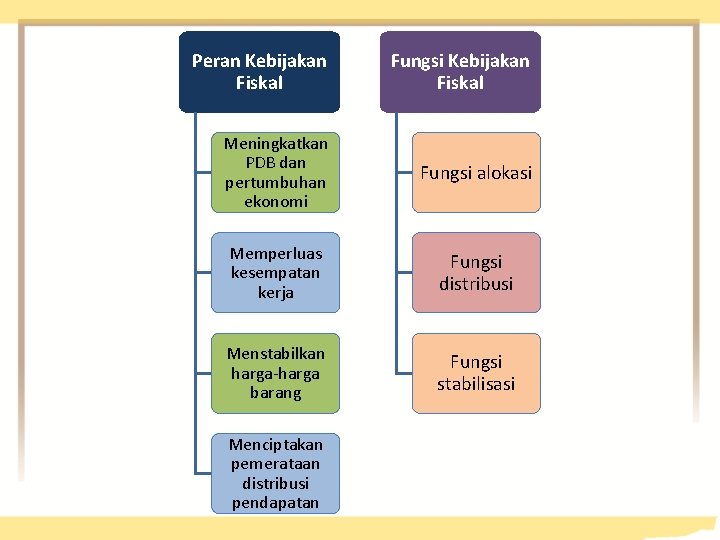 Peran Kebijakan Fiskal

Meningkatkan PDB dan pertumbuhan ekonomi

Memperluas kesempatan kerja

Menstabilkan harga-harga barang

Menciptakan pemerataan distribusi pendapatan

Fungsi Kebijakan Fiskal

Fungsi alokasi

Fungsi distribusi

Fungsi stabilisasi